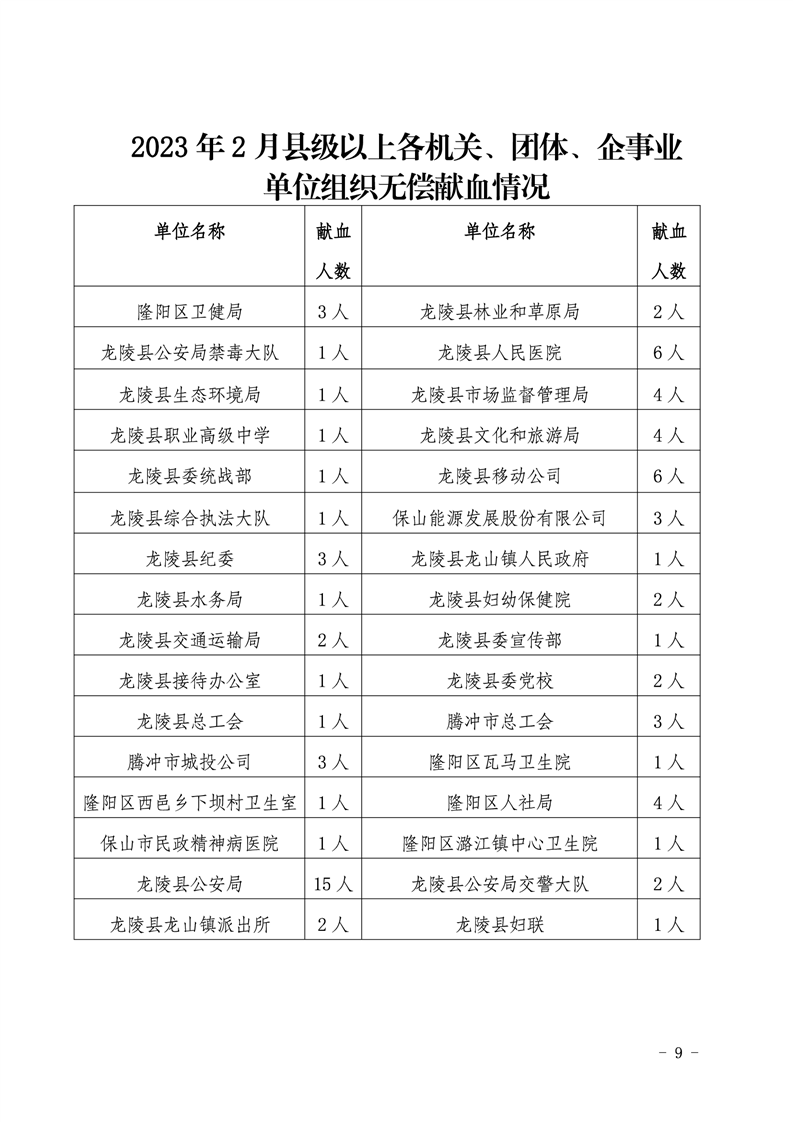 2023 年 2 月县级以上各机关、团体、企事业单位组织无偿献血情况

| 单位名称 | 献血人数 | 单位名称 | 献血人数 |
|---|---|---|---|
| 隆阳区卫健局 | 3 人 | 龙陵县林业和草原局 | 2 人 |
| 龙陵县公安局禁毒大队 | 1 人 | 龙陵县人民医院 | 6 人 |
| 龙陵县生态环境局 | 1 人 | 龙陵县市场监督管理局 | 4 人 |
| 龙陵县职业高级中学 | 1 人 | 龙陵县文化和旅游局 | 4 人 |
| 龙陵县委统战部 | 1 人 | 龙陵县移动公司 | 6 人 |
| 龙陵县综合执法大队 | 1 人 | 保山能源发展股份有限公司 | 3 人 |
| 龙陵县纪委 | 3 人 | 龙陵县龙山镇人民政府 | 1 人 |
| 龙陵县水务局 | 1 人 | 龙陵县妇幼保健院 | 2 人 |
| 龙陵县交通运输局 | 2 人 | 龙陵县委宣传部 | 1 人 |
| 龙陵县接待办公室 | 1 人 | 龙陵县委党校 | 2 人 |
| 龙陵县总工会 | 1 人 | 腾冲市总工会 | 3 人 |
| 腾冲市城投公司 | 3 人 | 隆阳区瓦马卫生院 | 1 人 |
| 隆阳区西邑乡下坝村卫生室 | 1 人 | 隆阳区人社局 | 4 人 |
| 保山市民政精神病医院 | 1 人 | 隆阳区潞江镇中心卫生院 | 1 人 |
| 龙陵县公安局 | 15 人 | 龙陵县公安局交警大队 | 2 人 |
| 龙陵县龙山镇派出所 | 2 人 | 龙陵县妇联 | 1 人 |

- 9 -